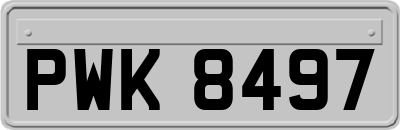 PWK 8497